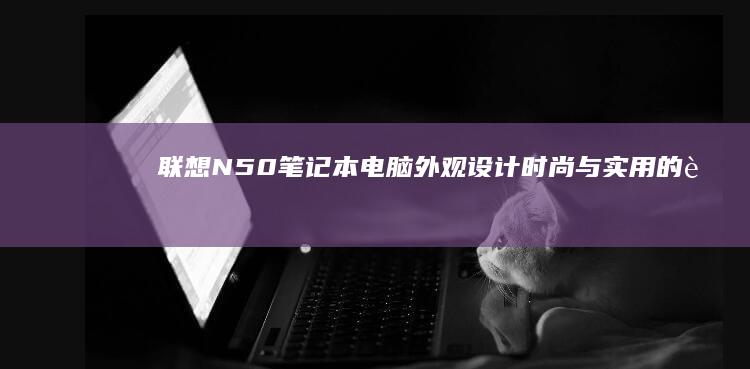 联想N50笔记本电脑外观设计时尚与实用的è